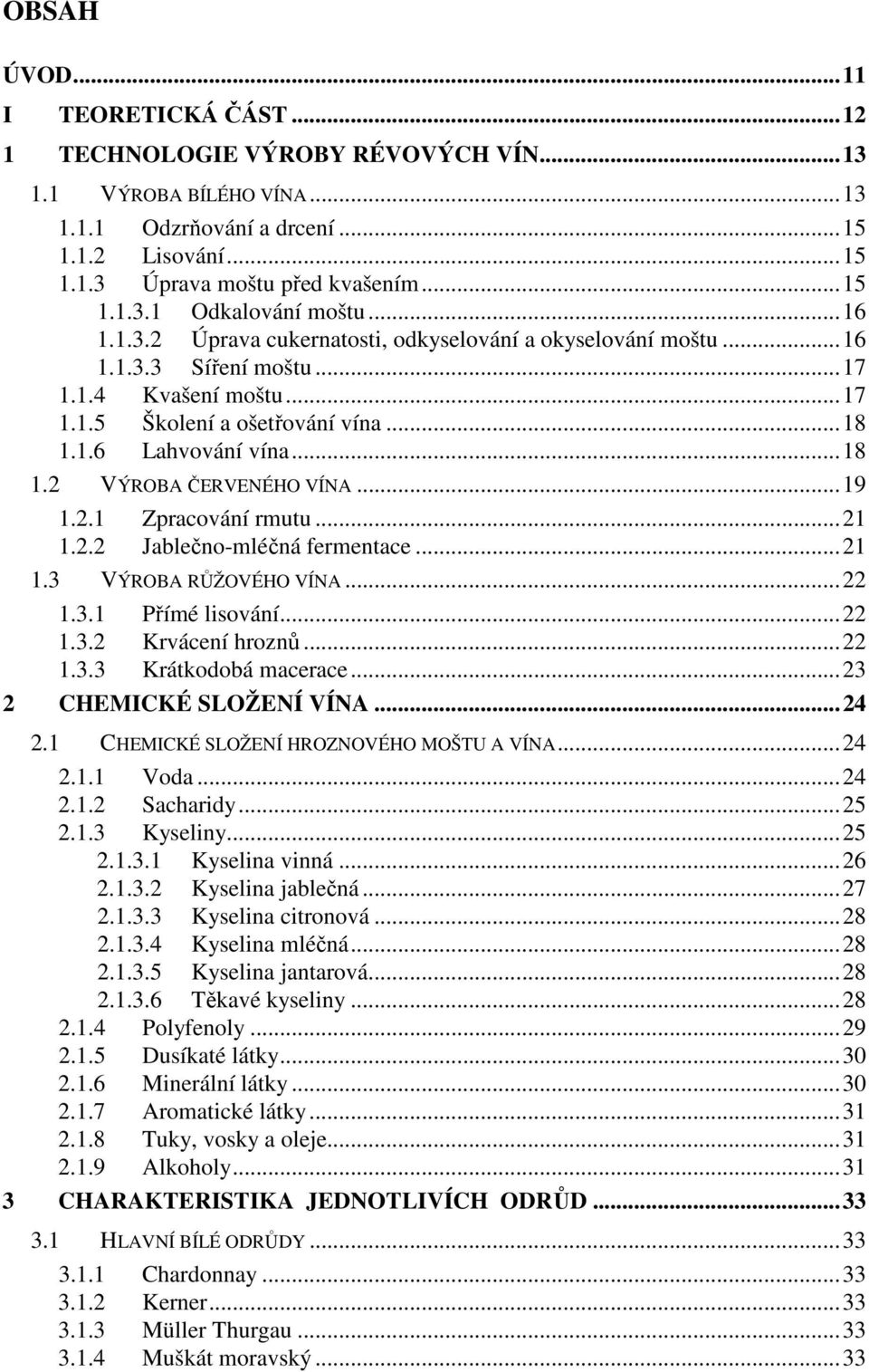 OBSAH

ÚVOD...11
I TEORETICKÁ ČÁST...12
1 TECHNOLOGIE VÝROBY RÉVOVÝCH VÍN...13
1.1 VÝROBA BÍLÉHO VÍNA...13
1.1.1 Odzrňování a drcení...15
1.1.2 Lisování...15
1.1.3 Úprava moštu před kvašením...15
1.1.3.1 Odkalování moštu...16
1.1.3.2 Úprava cukernatosti, odkyselování a okyselování moštu...16
1.1.3.3 Síření moštu...17
1.1.4 Kvašení moštu...17
1.1.5 Školení a ošetřování vína...18
1.1.6 Lahvování vína...18
1.2 VÝROBA ČERVENÉHO VÍNA...19
1.2.1 Zpracování rmutu...21
1.2.2 Jablečno-mléčná fermentace...21
1.3 VÝROBA RŮŽOVÉHO VÍNA...22
1.3.1 Přímé lisování...22
1.3.2 Krvácení hroznů...22
1.3.3 Krátkodobá macerace...23
2 CHEMICKÉ SLOŽENÍ VÍNA...24
2.1 CHEMICKÉ SLOŽENÍ HROZNOVÉHO MOŠTU A VÍNA...24
2.1.1 Voda...24
2.1.2 Sacharidy...25
2.1.3 Kyseliny...25
2.1.3.1 Kyselina vinná...26
2.1.3.2 Kyselina jablečná...27
2.1.3.3 Kyselina citronová...28
2.1.3.4 Kyselina mléčná...28
2.1.3.5 Kyselina jantarová...28
2.1.3.6 Těkavé kyseliny...28
2.1.4 Polyfenoly...29
2.1.5 Dusíkaté látky...30
2.1.6 Minerální látky...30
2.1.7 Aromatické látky...31
2.1.8 Tuky, vosky a oleje...31
2.1.9 Alkoholy...31
3 CHARAKTERISTIKA JEDNOTLIVÍCH ODRŮD...33
3.1 HLAVNÍ BÍLÉ ODRŮDY...33
3.1.1 Chardonnay...33
3.1.2 Kerner...33
3.1.3 Müller Thurgau...33
3.1.4 Muškát moravský...33